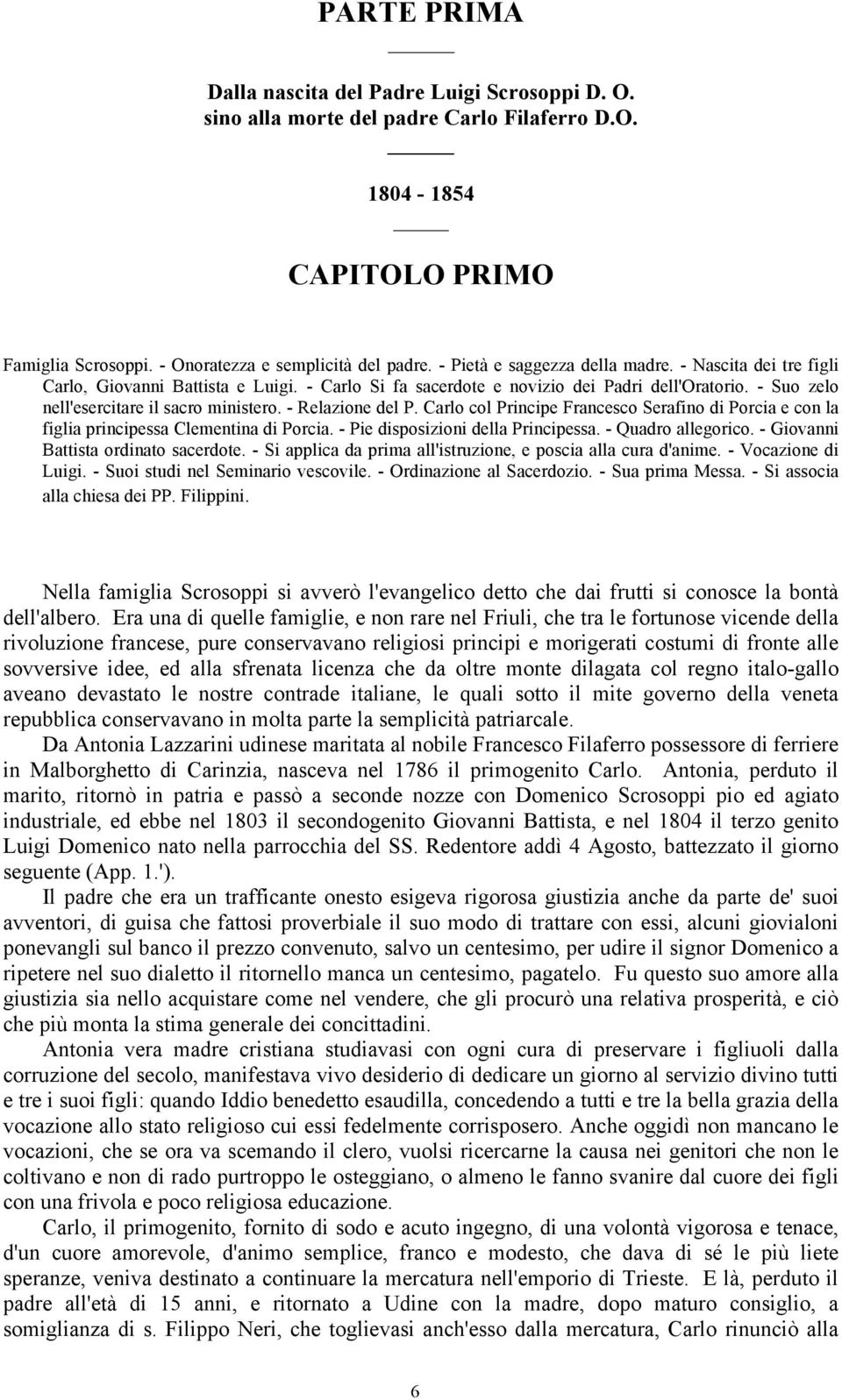 PARTE PRIMA

Dalla nascita del Padre Luigi Scrosoppi D. O. sino alla morte del padre Carlo Filaferro D.O.

1804 - 1854

CAPITOLO PRIMO

Famiglia Scrosoppi. - Onoratezza e semplicità del padre. - Pietà e saggezza della madre. - Nascita dei tre figli Carlo, Giovanni Battista e Luigi. - Carlo Si fa sacerdote e novizio dei Padri dell'Oratorio. - Suo zelo nell'esercitare il sacro ministero. - Relazione del P. Carlo col Principe Francesco Serafino di Porcia e con la figlia principessa Clementina di Porcia. - Pie disposizioni della Principessa. - Quadro allegorico. - Giovanni Battista ordinato sacerdote. - Si applica da prima all'istruzione, e poscia alla cura d'anime. - Vocazione di Luigi. - Suoi studi nel Seminario vescovile. - Ordinazione al Sacerdozio. - Sua prima Messa. - Si associa alla chiesa dei PP. Filippini.

Nella famiglia Scrosoppi si avverò l'evangelico detto che dai frutti si conosce la bontà dell'albero. Era una di quelle famiglie, e non rare nel Friuli, che tra le fortunose vicende della rivoluzione francese, pure conservavano religiosi principi e morigerati costumi di fronte alle sovversive idee, ed alla sfrenata licenza che da oltre monte dilagata col regno italo-gallo aveano devastato le nostre contrade italiane, le quali sotto il mite governo della veneta repubblica conservavano in molta parte la semplicità patriarcale.

Da Antonia Lazzarini udinese maritata al nobile Francesco Filaferro possessore di ferriere in Malborghetto di Carinzia, nasceva nel 1786 il primogenito Carlo. Antonia, perduto il marito, ritornò in patria e passò a seconde nozze con Domenico Scrosoppi pio ed agiato industriale, ed ebbe nel 1803 il secondogenito Giovanni Battista, e nel 1804 il terzo genito Luigi Domenico nato nella parrocchia del SS. Redentore addì 4 Agosto, battezzato il giorno seguente (App. 1.').

Il padre che era un trafficante onesto esigeva rigorosa giustizia anche da parte de' suoi avventori, di guisa che fattosi proverbiale il suo modo di trattare con essi, alcuni giovialoni ponevangli sul banco il prezzo convenuto, salvo un centesimo, per udire il signor Domenico a ripetere nel suo dialetto il ritornello manca un centesimo, pagatelo. Fu questo suo amore alla giustizia sia nello acquistare come nel vendere, che gli procurò una relativa prosperità, e ciò che più monta la stima generale dei concittadini.

Antonia vera madre cristiana studiavasi con ogni cura di preservare i figliuoli dalla corruzione del secolo, manifestava vivo desiderio di dedicare un giorno al servizio divino tutti e tre i suoi figli: quando Iddio benedetto esaudilla, concedendo a tutti e tre la bella grazia della vocazione allo stato religioso cui essi fedelmente corrisposero. Anche oggidì non mancano le vocazioni, che se ora va scemando il clero, vuolsi ricercarne la causa nei genitori che non le coltivano e non di rado purtroppo le osteggiano, o almeno le fanno svanire dal cuore dei figli con una frivola e poco religiosa educazione.

Carlo, il primogenito, fornito di sodo e acuto ingegno, di una volontà vigorosa e tenace, d'un cuore amorevole, d'animo semplice, franco e modesto, che dava di sé le più liete speranze, veniva destinato a continuare la mercatura nell'emporio di Trieste. E là, perduto il padre all'età di 15 anni, e ritornato a Udine con la madre, dopo maturo consiglio, a somiglianza di s. Filippo Neri, che toglievasi anch'esso dalla mercatura, Carlo rinunciò alla

6